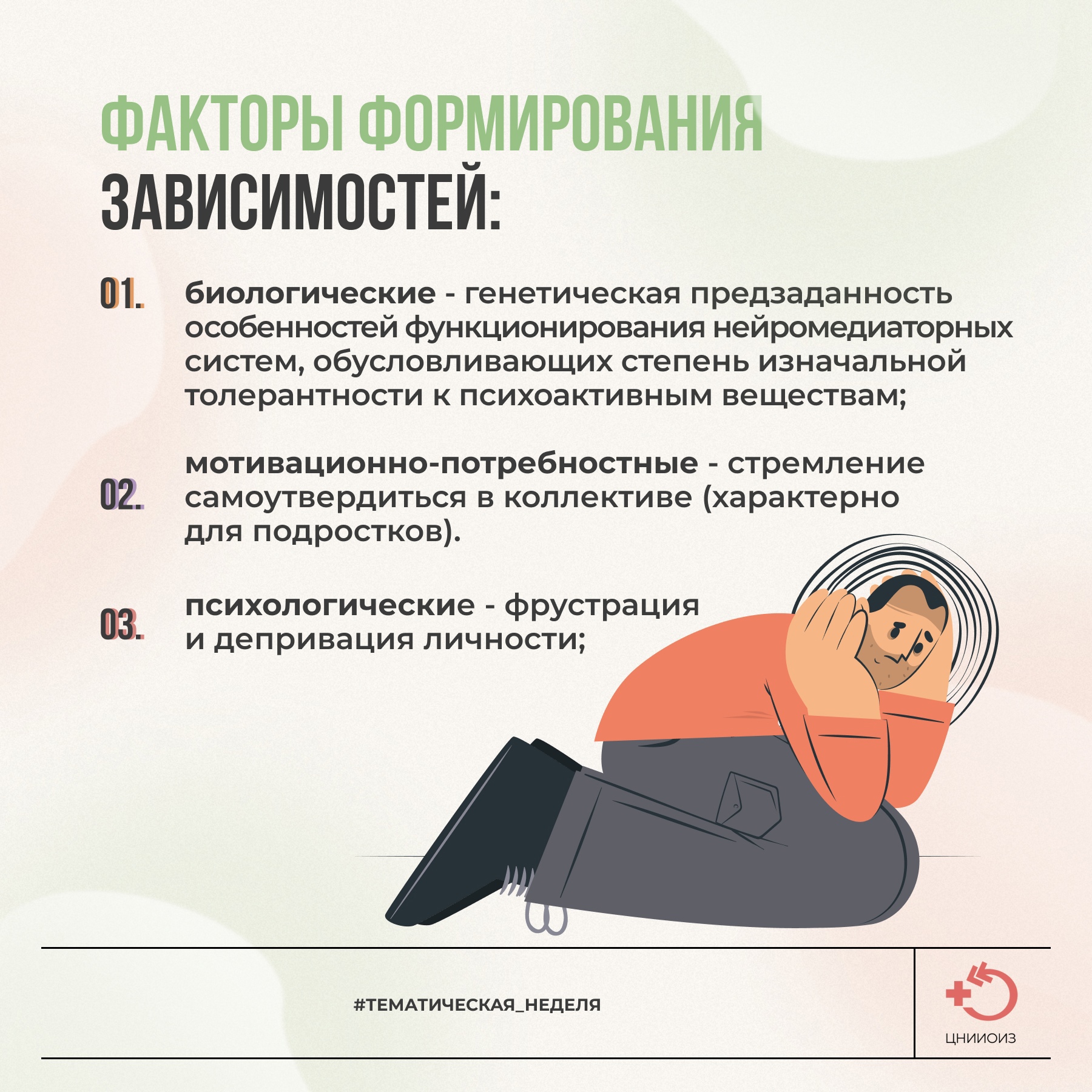 ФАКТОРЫ ФОРМИРОВАНИЯ ЗАВИСИМОСТЕЙ:

01. биологические - генетическая предзаданность особенностей функционирования нейромедиаторных систем, обусловливающих степень изначальной толерантности к психоактивным веществам;

02. мотивационно-потребностные - стремление самоутвердиться в коллективе (характерно для подростков).

03. психологические - фрустрация и депривация личности;

#ТЕМАТИЧЕСКАЯ_НЕДЕЛЯ

ЦНИИОИЗ